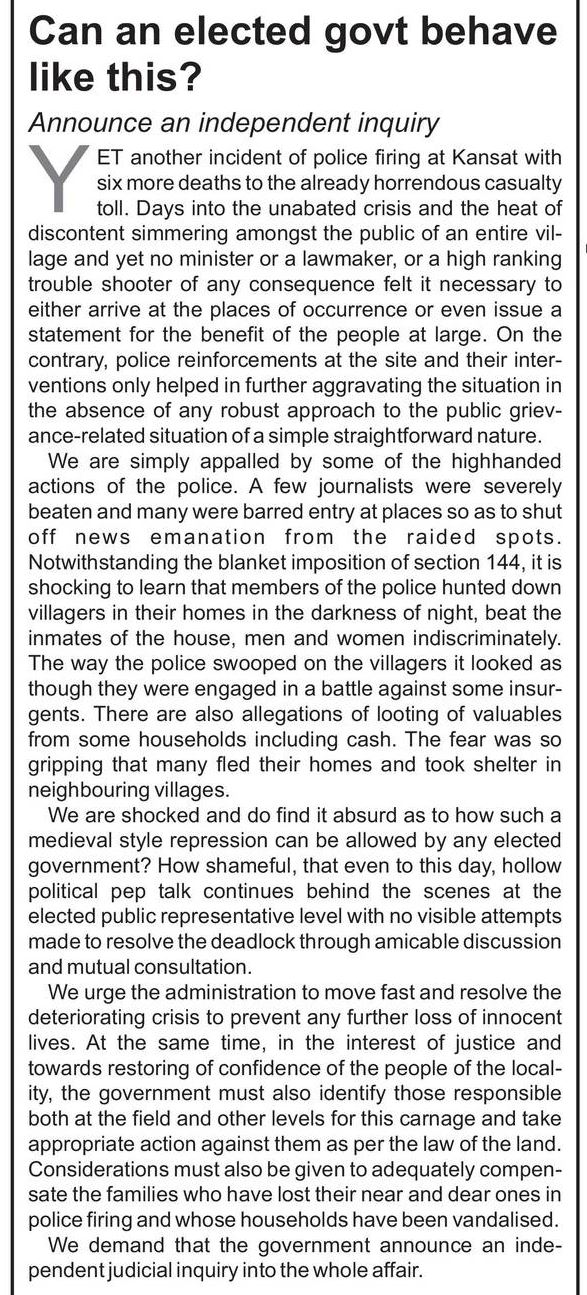 Can an elected govt behave like this?

Announce an independent inquiry

YET another incident of police firing at Kansat with six more deaths to the already horrendous casualty toll. Days into the unabated crisis and the heat of discontent simmering amongst the public of an entire village and yet no minister or a lawmaker, or a high ranking trouble shooter of any consequence felt it necessary to either arrive at the places of occurrence or even issue a statement for the benefit of the people at large. On the contrary, police reinforcements at the site and their interventions only helped in further aggravating the situation in the absence of any robust approach to the public grievance-related situation of a simple straightforward nature.

We are simply appalled by some of the highhanded actions of the police. A few journalists were severely beaten and many were barred entry at places so as to shut off news emanation from the raided spots. Notwithstanding the blanket imposition of section 144, it is shocking to learn that members of the police hunted down villagers in their homes in the darkness of night, beat the inmates of the house, men and women indiscriminately. The way the police swooped on the villagers it looked as though they were engaged in a battle against some insurgents. There are also allegations of looting of valuables from some households including cash. The fear was so gripping that many fled their homes and took shelter in neighbouring villages.

We are shocked and do find it absurd as to how such a medieval style repression can be allowed by any elected government? How shameful, that even to this day, hollow political pep talk continues behind the scenes at the elected public representative level with no visible attempts made to resolve the deadlock through amicable discussion and mutual consultation.

We urge the administration to move fast and resolve the deteriorating crisis to prevent any further loss of innocent lives. At the same time, in the interest of justice and towards restoring of confidence of the people of the locality, the government must also identify those responsible both at the field and other levels for this carnage and take appropriate action against them as per the law of the land. Considerations must also be given to adequately compensate the families who have lost their near and dear ones in police firing and whose households have been vandalised.

We demand that the government announce an independent judicial inquiry into the whole affair.